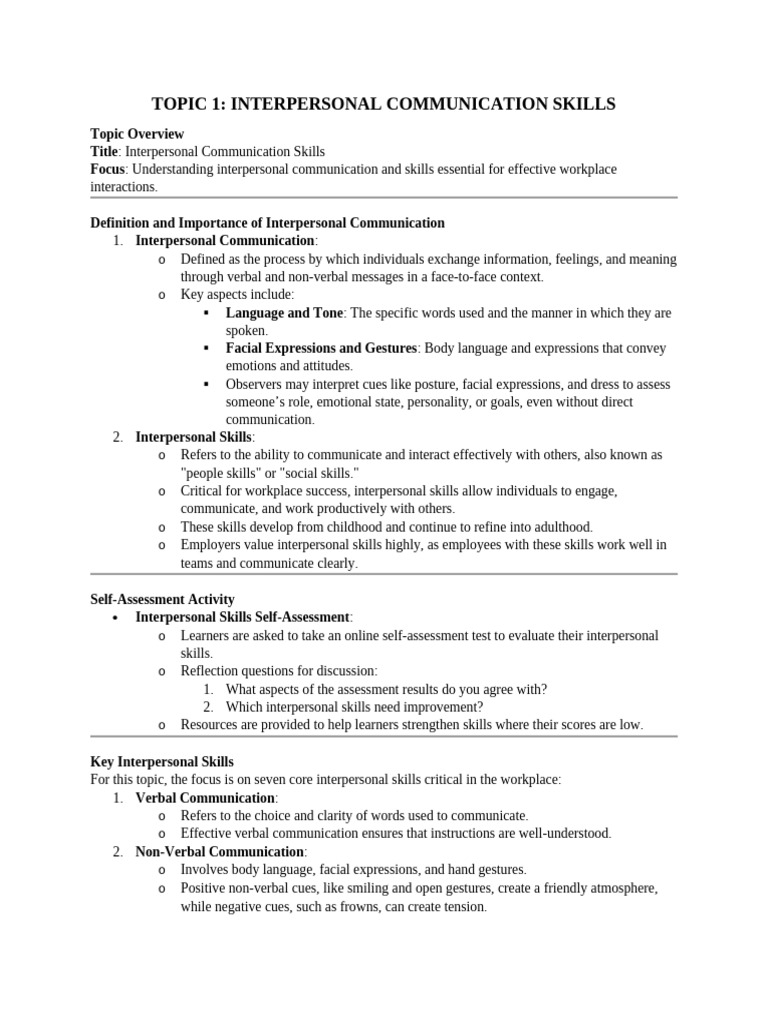 TOPIC 1: INTERPERSONAL COMMUNICATION SKILLS

Topic Overview
Title: Interpersonal Communication Skills
Focus: Understanding interpersonal communication and skills essential for effective workplace interactions.

Definition and Importance of Interpersonal Communication
1. Interpersonal Communication:
o Defined as the process by which individuals exchange information, feelings, and meaning through verbal and non-verbal messages in a face-to-face context.
o Key aspects include:
▪ Language and Tone: The specific words used and the manner in which they are spoken.
▪ Facial Expressions and Gestures: Body language and expressions that convey emotions and attitudes.
▪ Observers may interpret cues like posture, facial expressions, and dress to assess someone's role, emotional state, personality, or goals, even without direct communication.
2. Interpersonal Skills:
o Refers to the ability to communicate and interact effectively with others, also known as "people skills" or "social skills."
o Critical for workplace success, interpersonal skills allow individuals to engage, communicate, and work productively with others.
o These skills develop from childhood and continue to refine into adulthood.
o Employers value interpersonal skills highly, as employees with these skills work well in teams and communicate clearly.

Self-Assessment Activity
• Interpersonal Skills Self-Assessment:
o Learners are asked to take an online self-assessment test to evaluate their interpersonal skills.
o Reflection questions for discussion:
1. What aspects of the assessment results do you agree with?
2. Which interpersonal skills need improvement?
o Resources are provided to help learners strengthen skills where their scores are low.

Key Interpersonal Skills
For this topic, the focus is on seven core interpersonal skills critical in the workplace:
1. Verbal Communication:
o Refers to the choice and clarity of words used to communicate.
o Effective verbal communication ensures that instructions are well-understood.
2. Non-Verbal Communication:
o Involves body language, facial expressions, and hand gestures.
o Positive non-verbal cues, like smiling and open gestures, create a friendly atmosphere, while negative cues, such as frowns, can create tension.